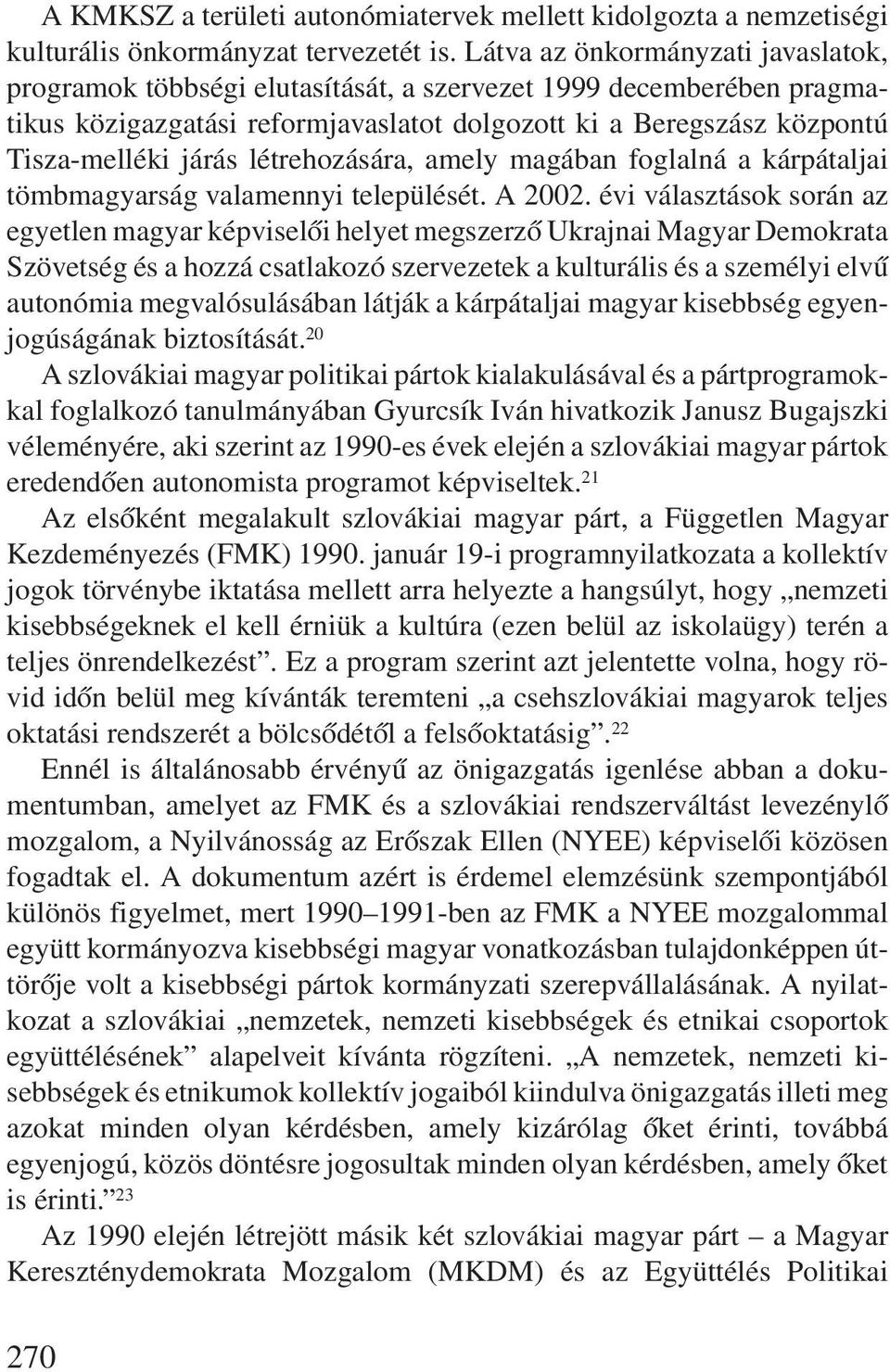 A KMKSZ a területi autonómiatervek mellett kidolgozta a nemzetiségi kulturális önkormányzat tervezetét is. Látva az önkormányzati javaslatok, programok többségi elutasítását, a szervezet 1999 decemberében pragmatikus közigazgatási reformjavaslatot dolgozott ki a Beregszász központú Tisza-melléki járás létrehozására, amely magában foglalná a kárpátaljai tömbmagyarság valamennyi települését. A 2002. évi választások során az egyetlen magyar képviselői helyet megszerző Ukrajnai Magyar Demokrata Szövetség és a hozzá csatlakozó szervezetek a kulturális és a személyi elvű autonómia megvalósulásában látják a kárpátaljai magyar kisebbség egyenjogúságának biztosítását.$^{20}$

A szlovákiai magyar politikai pártok kialakulásával és a pártprogramokkal foglalkozó tanulmányában Gyurcsík Iván hivatkozik Janusz Bugajszki véleményére, aki szerint az 1990-es évek elején a szlovákiai magyar pártok eredendően autonomista programot képviseltek.$^{21}$

Az elsőként megalakult szlovákiai magyar párt, a Független Magyar Kezdeményezés (FMK) 1990. január 19-i programnyilatkozata a kollektív jogok törvénybe iktatása mellett arra helyezte a hangsúlyt, hogy „nemzeti kisebbségeknek el kell érniük a kultúra (ezen belül az iskolaügy) terén a teljes önrendelkezést”. Ez a program szerint azt jelentette volna, hogy rövid időn belül meg kívánták teremteni „a csehszlovákiai magyarok teljes oktatási rendszerét a bölcsődétől a felsőoktatásig”.$^{22}$

Ennél is általánosabb érvényű az önigazgatás igenlése abban a dokumentumban, amelyet az FMK és a szlovákiai rendszerváltást levezénylő mozgalom, a Nyilvánosság az Erőszak Ellen (NYEE) képviselői közösen fogadtak el. A dokumentum azért is érdemel elemzésünk szempontjából különös figyelmet, mert 1990–1991-ben az FMK a NYEE mozgalommal együtt kormányozva kisebbségi magyar vonatkozásban tulajdonképpen úttörője volt a kisebbségi pártok kormányzati szerepvállalásának. A nyilatkozat a szlovákiai „nemzetek, nemzeti kisebbségek és etnikai csoportok együttélésének” alapelveit kívánta rögzíteni. „A nemzetek, nemzeti kisebbségek és etnikumok kollektív jogaiból kiindulva önigazgatás illeti meg azokat minden olyan kérdésben, amely kizárólag őket érinti, továbbá egyenjogú, közös döntésre jogosultak minden olyan kérdésben, amely őket is érinti.”$^{23}$

Az 1990 elején létrejött másik két szlovákiai magyar párt – a Magyar Kereszténydemokrata Mozgalom (MKDM) és az Együttélés Politikai

270